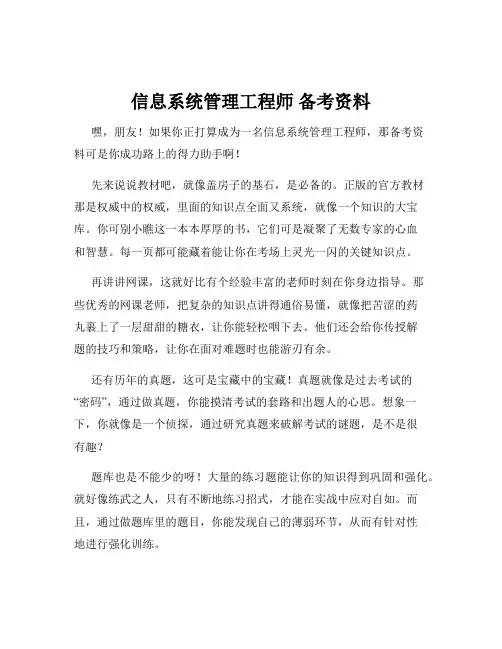 信息系统管理工程师 备考资料

嘿，朋友！如果你正打算成为一名信息系统管理工程师，那备考资料可是你成功路上的得力助手啊！

先来说说教材吧，就像盖房子的基石，是必备的。正版的官方教材那是权威中的权威，里面的知识点全面又系统，就像一个知识的大宝库。你可别小瞧这一本本厚厚的书，它们可是凝聚了无数专家的心血和智慧。每一页都可能藏着能让你在考场上灵光一闪的关键知识点。

再讲讲网课，这就好比有个经验丰富的老师时刻在你身边指导。那些优秀的网课老师，把复杂的知识点讲得通俗易懂，就像把苦涩的药丸裹上了一层甜甜的糖衣，让你能轻松咽下去。他们还会给你传授解题的技巧和策略，让你在面对难题时也能游刃有余。

还有历年的真题，这可是宝藏中的宝藏！真题就像是过去考试的“密码”，通过做真题，你能摸清考试的套路和出题人的心思。想象一下，你就像是一个侦探，通过研究真题来破解考试的谜题，是不是很有趣？

题库也是不能少的呀！大量的练习题能让你的知识得到巩固和强化。就好像练武之人，只有不断地练习招式，才能在实战中应对自如。而且，通过做题库里的题目，你能发现自己的薄弱环节，从而有针对性地进行强化训练。